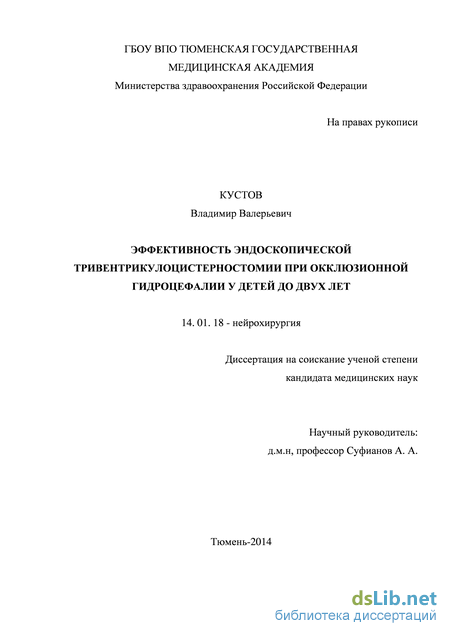 ГБОУ ВПО ТЮМЕНСКАЯ ГОСУДАРСТВЕННАЯ
МЕДИЦИНСКАЯ АКАДЕМИЯ
Министерства здравоохранения Российской Федерации

На правах рукописи

КУСТОВ
Владимир Валерьевич

ЭФФЕКТИВНОСТЬ ЭНДОСКОПИЧЕСКОЙ ТРИВЕНТРИКУЛОЦИСТЕРНОСТОМИИ ПРИ ОККЛЮЗИОННОЙ ГИДРОЦЕФАЛИИ У ДЕТЕЙ ДО ДВУХ ЛЕТ

14. 01. 18 - нейрохирургия

Диссертация на соискание ученой степени
кандидата медицинских наук

Научный руководитель:
д.м.н, профессор Суфианов А. А.

Тюмень-2014

dsLib.net
библиотека диссертаций